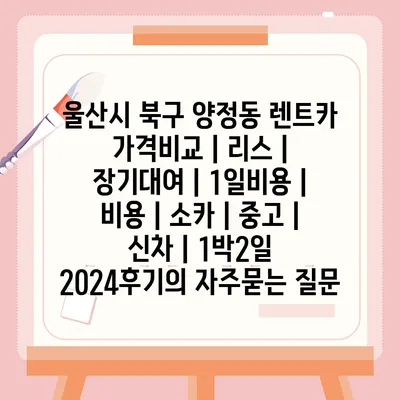 울산시 북구 양정동 렌트카 가격비교 | 리스 | 장기대여 | 1일비용 | 비용 | 소카 | 중고 | 신차 | 1박2일 2024후기의 자주묻는 질문